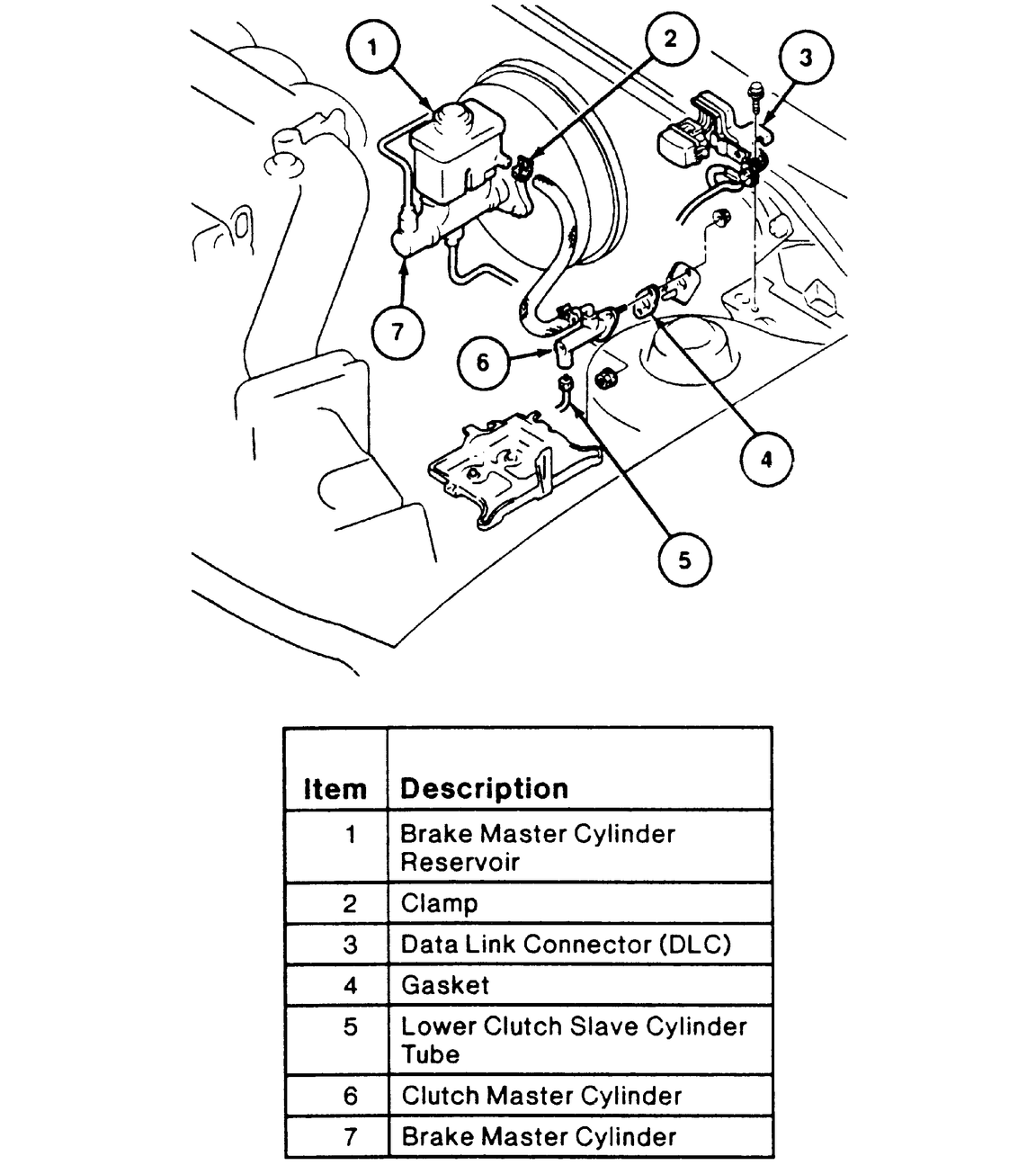 1
2
3
7
6
4
5

| Item | Description |
|---|---|
| 1 | Brake Master Cylinder Reservoir |
| 2 | Clamp |
| 3 | Data Link Connector (DLC) |
| 4 | Gasket |
| 5 | Lower Clutch Slave Cylinder Tube |
| 6 | Clutch Master Cylinder |
| 7 | Brake Master Cylinder |